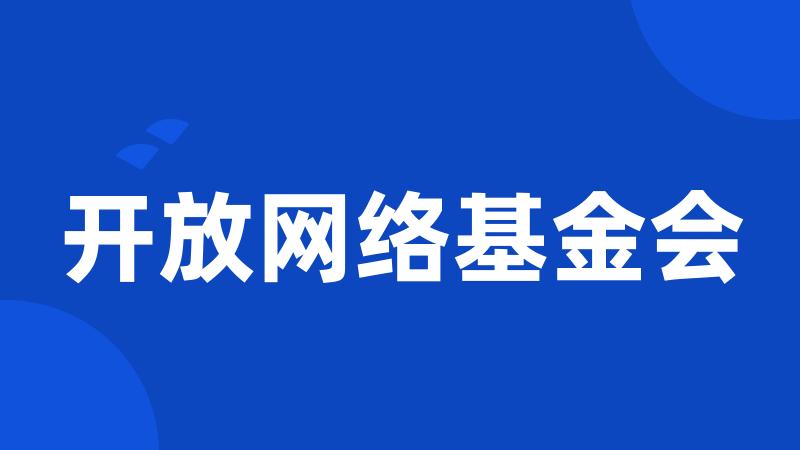 开放网络基金会